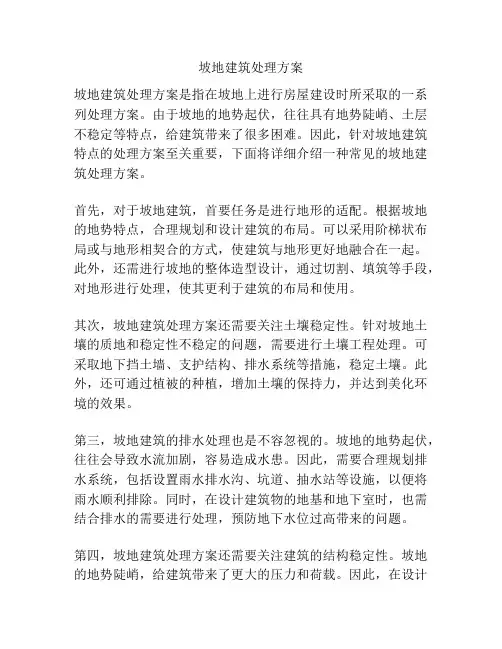 坡地建筑处理方案

坡地建筑处理方案是指在坡地上进行房屋建设时所采取的一系列处理方案。由于坡地的地势起伏，往往具有地势陡峭、土层不稳定等特点，给建筑带来了很多困难。因此，针对坡地建筑特点的处理方案至关重要，下面将详细介绍一种常见的坡地建筑处理方案。

首先，对于坡地建筑，首要任务是进行地形的适配。根据坡地的地势特点，合理规划和设计建筑的布局。可以采用阶梯状布局或与地形相契合的方式，使建筑与地形更好地融合在一起。此外，还需进行坡地的整体造型设计，通过切割、填筑等手段，对地形进行处理，使其更利于建筑的布局和使用。

其次，坡地建筑处理方案还需要关注土壤稳定性。针对坡地土壤的质地和稳定性不稳定的问题，需要进行土壤工程处理。可采取地下挡土墙、支护结构、排水系统等措施，稳定土壤。此外，还可通过植被的种植，增加土壤的保持力，并达到美化环境的效果。

第三，坡地建筑的排水处理也是不容忽视的。坡地的地势起伏，往往会导致水流加剧，容易造成水患。因此，需要合理规划排水系统，包括设置雨水排水沟、坑道、抽水站等设施，以便将雨水顺利排除。同时，在设计建筑物的地基和地下室时，也需结合排水的需要进行处理，预防地下水位过高带来的问题。

第四，坡地建筑处理方案还需要关注建筑的结构稳定性。坡地的地势陡峭，给建筑带来了更大的压力和荷载。因此，在设计